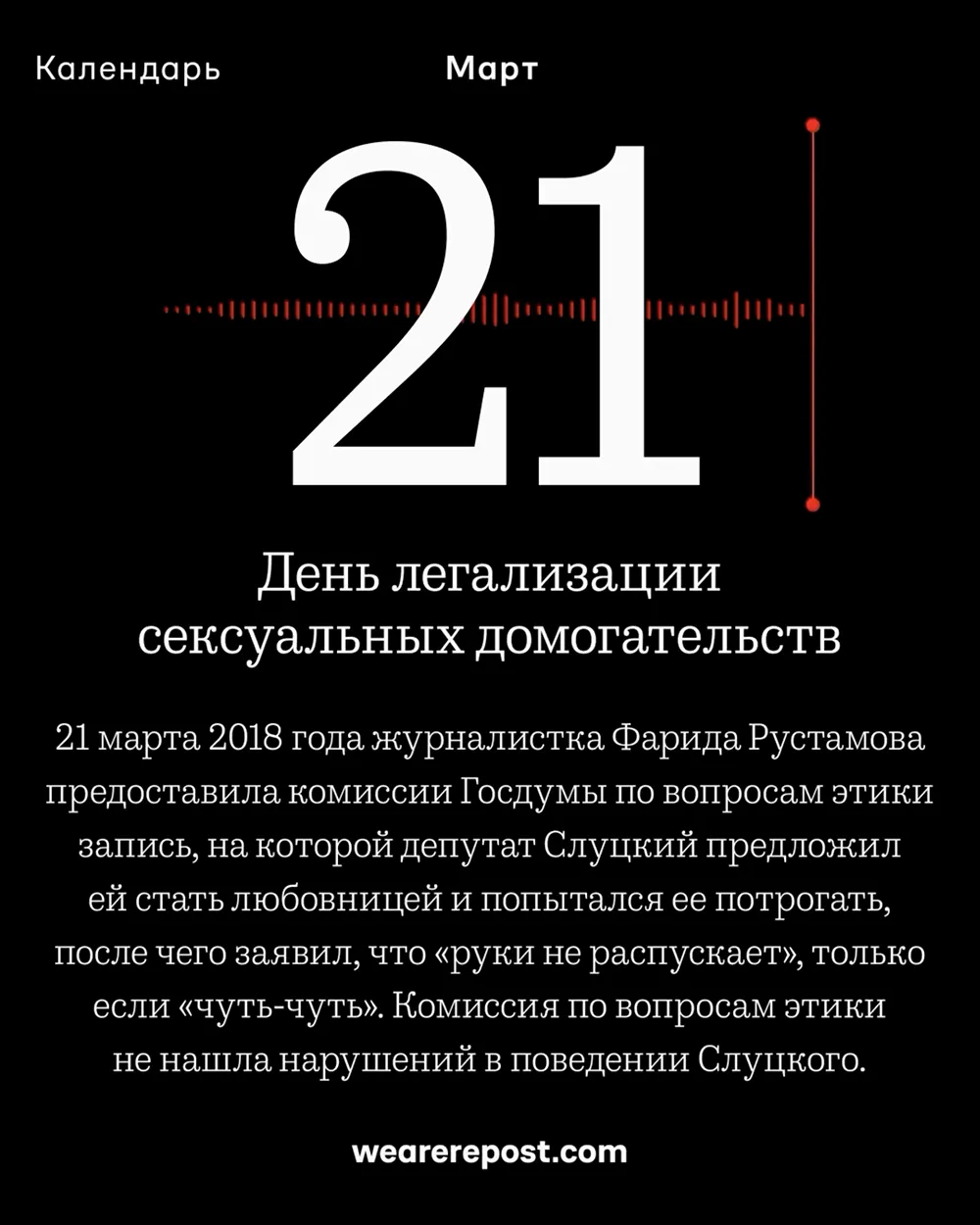 Календарь Март

21

День легализации сексуальных домогательств

21 марта 2018 года журналистка Фарида Рустамова предоставила комиссии Госдумы по вопросам этики запись, на которой депутат Слуцкий предложил ей стать любовницей и попытался ее потрогать, после чего заявил, что «руки не распускает», только если «чуть-чуть». Комиссия по вопросам этики не нашла нарушений в поведении Слуцкого.

wearerepost.com